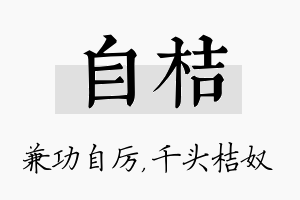 自桔

兼功自厉,千头桔奴